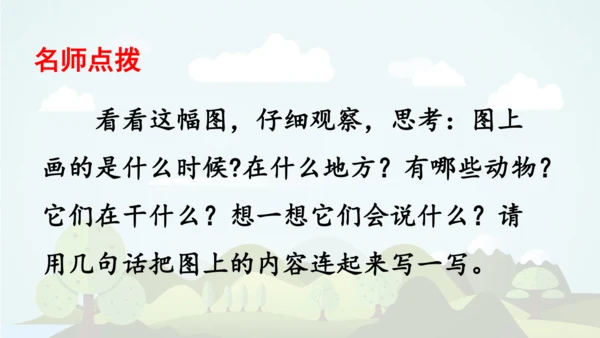 名师点拨

看看这幅图，仔细观察，思考：图上画的是什么时候?在什么地方？有哪些动物？它们在干什么？想一想它们会说什么？请用几句话把图上的内容连起来写一写。